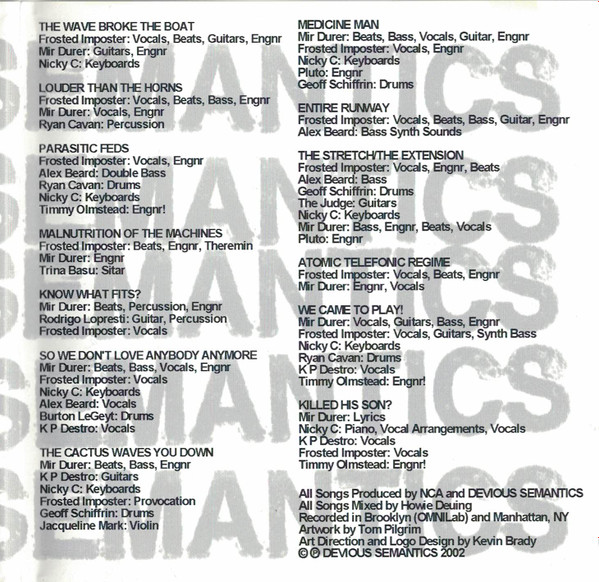 THE WAVE BROKE THE BOAT
Frosted Imposter: Vocals, Beats, Guitars, Engnr
Mir Durer: Guitars, Engnr
Nicky C: Keyboards

LOUDER THAN THE HORNS
Frosted Imposter: Vocals, Beats, Bass, Engnr
Mir Durer: Vocals, Engnr
Ryan Cavan: Percussion

PARASITIC FEDS
Frosted Imposter: Vocals, Engnr
Alex Beard: Double Bass
Ryan Cavan: Drums
Nicky C: Keyboards
Timmy Olmstead: Engnr!

MALNUTRITION OF THE MACHINES
Frosted Imposter: Beats, Engnr, Theremin
Mir Durer: Engnr
Trina Basu: Sitar

KNOW WHAT FITS?
Mir Durer: Beats, Percussion, Engnr
Rodrigo Lopresti: Guitar, Percussion
Frosted Imposter: Vocals

SO WE DON'T LOVE ANYBODY ANYMORE
Mir Durer: Beats, Bass, Vocals, Engnr
Frosted Imposter: Vocals
Nicky C: Keyboards
Alex Beard: Vocals
Burton LeGeyt: Drums
K P Destro: Vocals

THE CACTUS WAVES YOU DOWN
Mir Durer: Beats, Bass, Engnr
K P Destro: Guitars
Nicky C: Keyboards
Frosted Imposter: Provocation
Geoff Schiffrin: Drums
Jacqueline Mark: Violin

MEDICINE MAN
Mir Durer: Beats, Bass, Vocals, Guitar, Engnr
Frosted Imposter: Vocals, Engnr
Nicky C: Keyboards
Pluto: Engnr
Geoff Schiffrin: Drums

ENTIRE RUNWAY
Frosted Imposter: Vocals, Beats, Bass, Guitar, Engnr
Alex Beard: Bass Synth Sounds

THE STRETCH/THE EXTENSION
Frosted Imposter: Vocals, Engnr, Beats
Alex Beard: Bass
Geoff Schiffrin: Drums
The Judge: Guitars
Nicky C: Keyboards
Mir Durer: Bass, Engnr, Beats, Vocals
Pluto: Engnr

ATOMIC TELEFONIC REGIME
Frosted Imposter: Vocals, Beats, Engnr
Mir Durer: Engnr, Vocals

WE CAME TO PLAY!
Mir Durer: Vocals, Guitars, Bass, Engnr
Frosted Imposter: Vocals, Guitars, Synth Bass
Nicky C: Keyboards
Ryan Cavan: Drums
K P Destro: Vocals
Timmy Olmstead: Engnr!

KILLED HIS SON?
Mir Durer: Lyrics
Nicky C: Piano, Vocal Arrangements, Vocals
K P Destro: Vocals
Frosted Imposter: Vocals
Timmy Olmstead: Engnr!

All Songs Produced by NCA and DEVIOUS SEMANTICS
All Songs Mixed by Howie Deuing
Recorded in Brooklyn (OMNILab) and Manhattan, NY
Artwork by Tom Pilgrim
Art Direction and Logo Design by Kevin Brady
© ℗ DEVIOUS SEMANTICS 2002

SEMANTICS
SEMANTICS
SEMANTICS
SEMANTICS
SEMANTICS